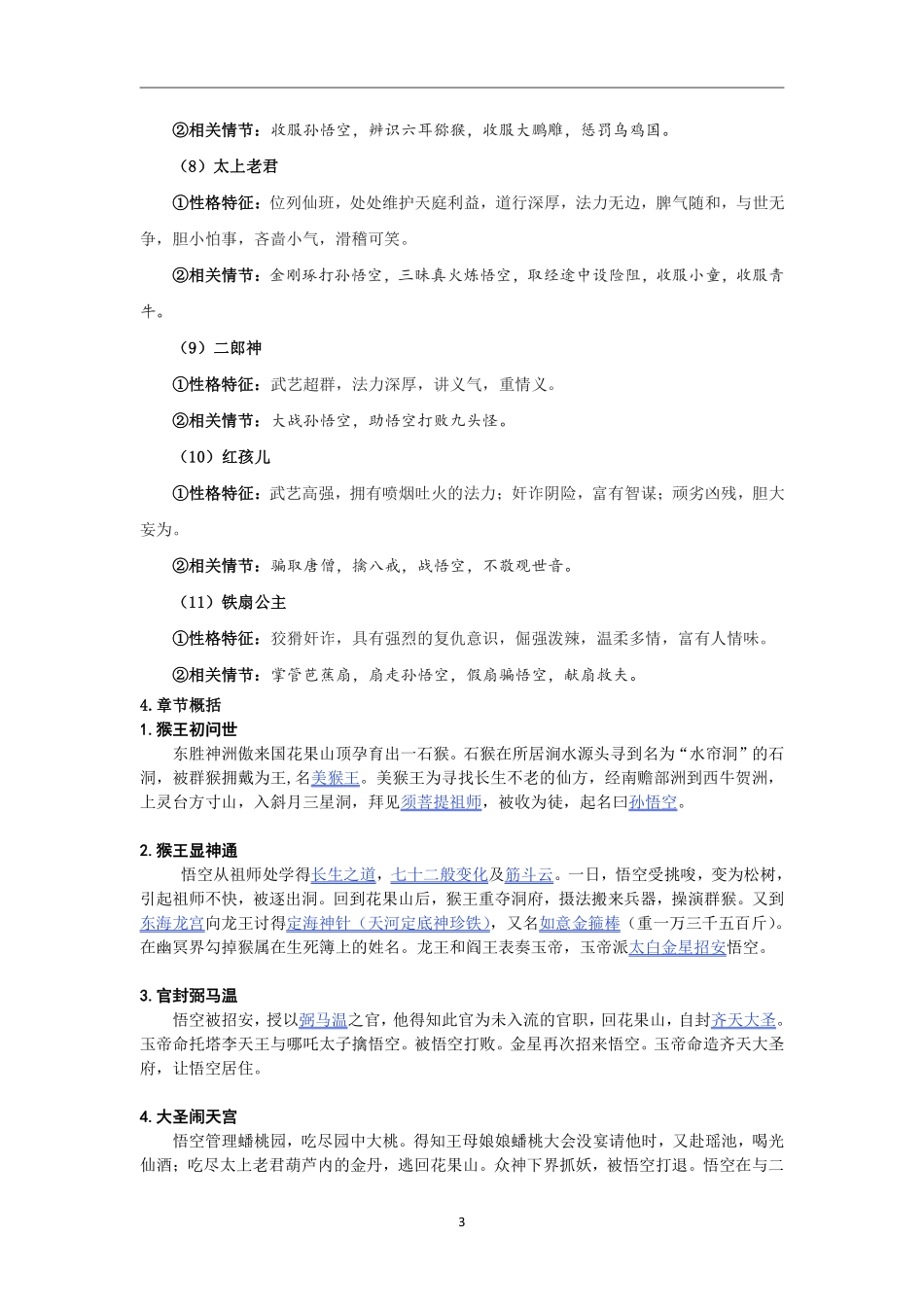 ②相关情节：收服孙悟空，辨识六耳猕猴，收服大鹏雕，惩罚乌鸡国。

（8）太上老君

①性格特征：位列仙班，处处维护天庭利益，道行深厚，法力无边，脾气随和，与世无争，胆小怕事，吝啬小气，滑稽可笑。

②相关情节：金刚琢打孙悟空，三昧真火炼悟空，取经途中设险阻，收服小童，收服青牛。

（9）二郎神

①性格特征：武艺超群，法力深厚，讲义气，重情义。

②相关情节：大战孙悟空，助悟空打败九头怪。

（10）红孩儿

①性格特征：武艺高强，拥有喷烟吐火的法力；奸诈阴险，富有智谋；顽劣凶残，胆大妄为。

②相关情节：骗取唐僧，擒八戒，战悟空，不敬观世音。

（11）铁扇公主

①性格特征：狡猾奸诈，具有强烈的复仇意识，倔强泼辣，温柔多情，富有人情味。

②相关情节：掌管芭蕉扇，扇走孙悟空，假扇骗悟空，献扇救夫。

4.章节概括

1.猴王初问世

东胜神洲傲来国花果山顶孕育出一石猴。石猴在所居涧水源头寻到名为“水帘洞”的石洞，被群猴拥戴为王，名美猴王。美猴王为寻找长生不老的仙方，经南赡部洲到西牛贺洲，上灵台方寸山，入斜月三星洞，拜见须菩提祖师，被收为徒，起名曰孙悟空。

2.猴王显神通

悟空从祖师处学得长生之道，七十二般变化及筋斗云。一日，悟空受挑唆，变为松树，引起祖师不快，被逐出洞。回到花果山后，猴王重夺洞府，摄法搬来兵器，操演群猴。又到东海龙宫向龙王讨得定海神针（天河定底神珍铁），又名如意金箍棒（重一万三千五百斤）。在幽冥界勾掉猴属在生死簿上的姓名。龙王和阎王表奏玉帝，玉帝派太白金星招安悟空。

3.官封弼马温

悟空被招安，授以弼马温之官，他得知此官为未入流的官职，回花果山，自封齐天大圣。玉帝命托塔李天王与哪吒太子擒悟空。被悟空打败。金星再次招来悟空。玉帝命造齐天大圣府，让悟空居住。

4.大圣闹天宫

悟空管理蟠桃园，吃尽园中大桃。得知王母娘娘蟠桃大会没宴请他时，又赴瑶池，喝光仙酒；吃尽太上老君葫芦内的金丹，逃回花果山。众神下界抓妖，被悟空打退。悟空在与二

3